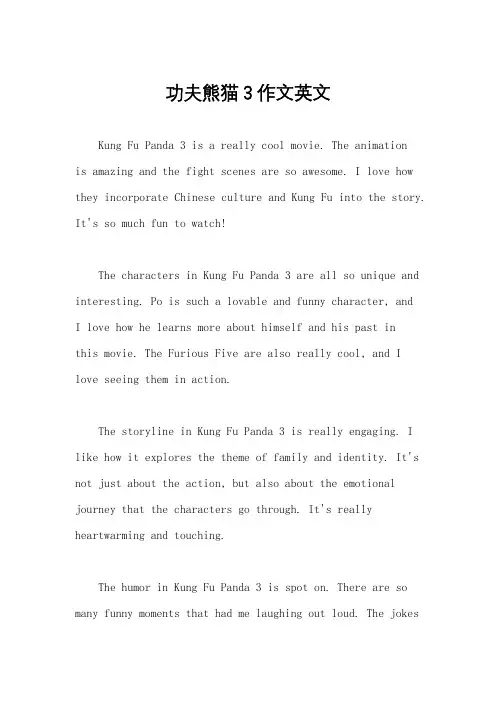 功夫熊猫3作文英文

Kung Fu Panda 3 is a really cool movie. The animation is amazing and the fight scenes are so awesome. I love how they incorporate Chinese culture and Kung Fu into the story. It's so much fun to watch!

The characters in Kung Fu Panda 3 are all so unique and interesting. Po is such a lovable and funny character, and I love how he learns more about himself and his past in this movie. The Furious Five are also really cool, and I love seeing them in action.

The storyline in Kung Fu Panda 3 is really engaging. I like how it explores the theme of family and identity. It's not just about the action, but also about the emotional journey that the characters go through. It's really heartwarming and touching.

The humor in Kung Fu Panda 3 is spot on. There are so many funny moments that had me laughing out loud. The jokes